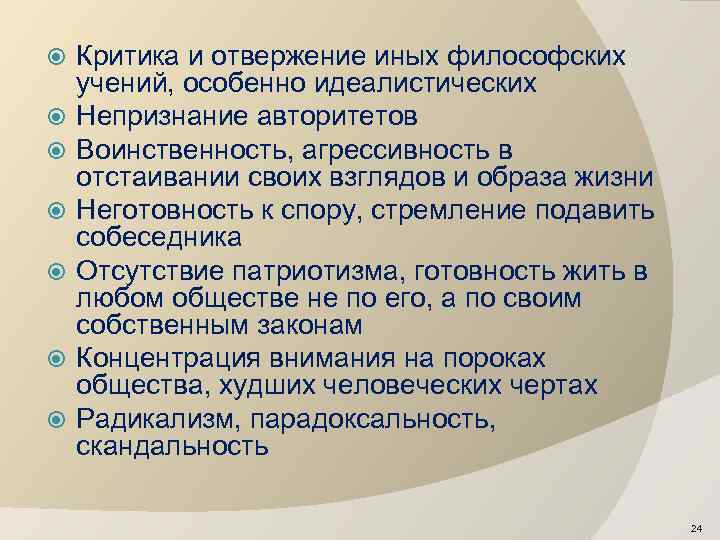 Критика и отвержение иных философских учений, особенно идеалистических

Непризнание авторитетов

Воинственность, агрессивность в отстаивании своих взглядов и образа жизни

Неготовность к спору, стремление подавить собеседника

Отсутствие патриотизма, готовность жить в любом обществе не по его, а по своим собственным законам

Концентрация внимания на пороках общества, худших человеческих чертах

Радикализм, парадоксальность, скандальность

24